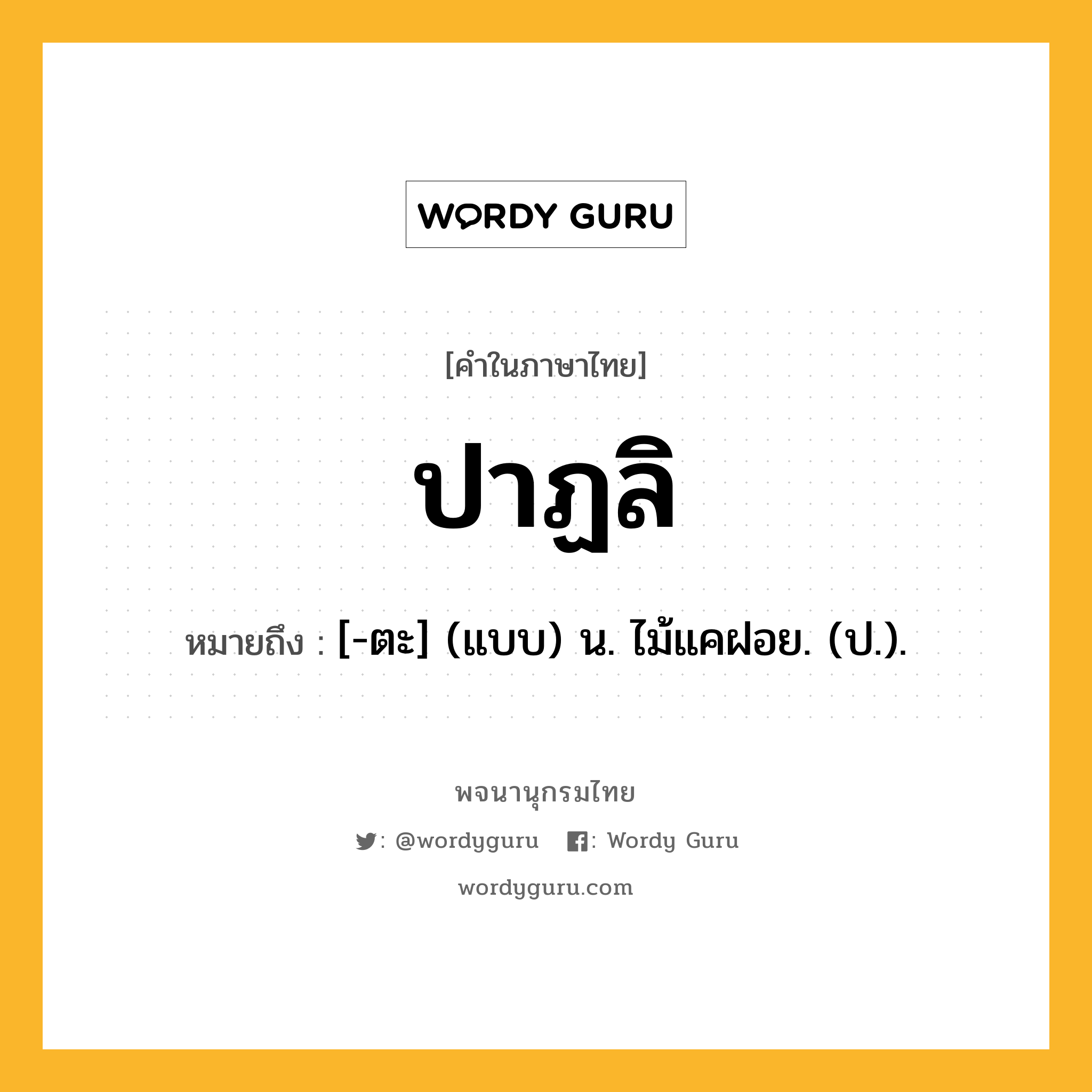 WORDY GURU

[คำในภาษาไทย]

ปาฏลิ

หมายถึง : [-ตะ] (แบบ) น. ไม้แคฝอย. (ป.).

พจนานุกรมไทย

: @wordyguru : Wordy Guru

wordyguru.com